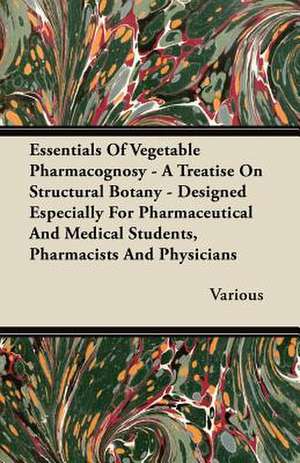 Essentials Of Vegetable Pharmacognosy - A Treatise On Structural Botany - Designed Especially For Pharmaceutical And Medical Students, Pharmacists And Physicians

Various